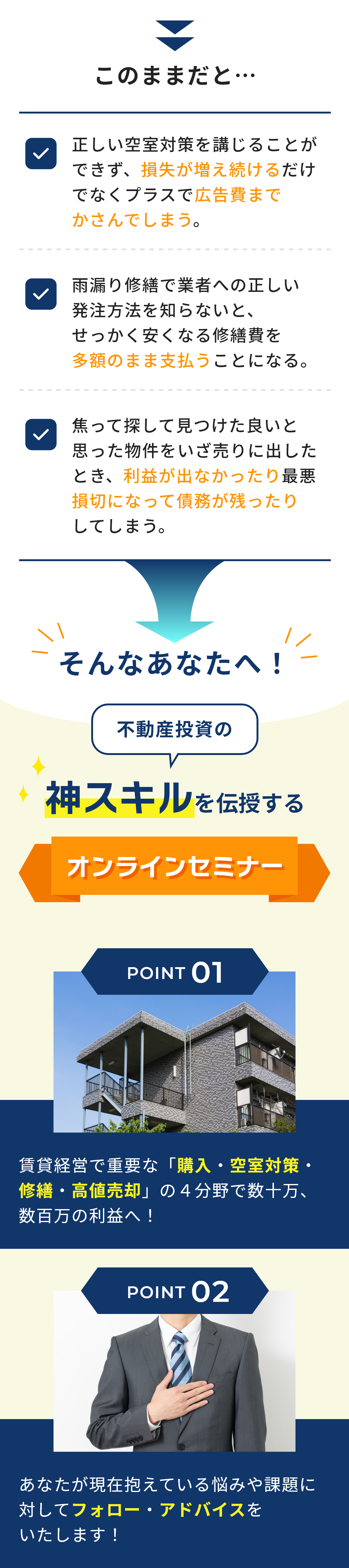 このままだと…

正しい空室対策を講じることができず、損失が増え続けるだけでなくプラスで広告費までかさんでしまう。

雨漏り修繕で業者への正しい発注方法を知らないと、せっかく安くなる修繕費を多額のまま支払うことになる。

焦って探して見つけた良いと思った物件をいざ売りに出したとき、利益が出なかったり最悪損切になって債務が残ったりしてしまう。

そんなあなたへ！

不動産投資の

神スキルを伝授する

オンラインセミナー

POINT 01

賃貸経営で重要な「購入・空室対策・修繕・高値売却」の４分野で数十万、数百万の利益へ！

POINT 02

あなたが現在抱えている悩みや課題に対してフォロー・アドバイスをいたします！